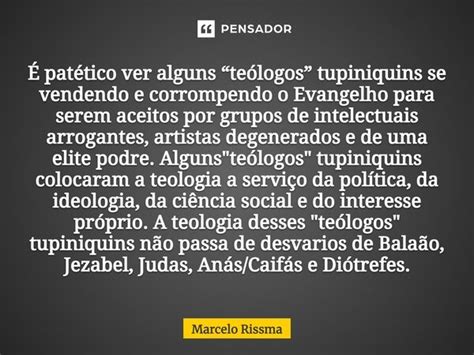 PENSADOR

É patético ver alguns “teólogos” tupiniquins se vendendo e corrompendo o Evangelho para serem aceitos por grupos de intelectuais arrogantes, artistas degenerados e de uma elite podre. Alguns"teólogos" tupiniquins colocaram a teologia a serviço da política, da ideologia, da ciência social e do interesse próprio. A teologia desses "teólogos" tupiniquins não passa de desvarios de Balaão, Jezabel, Judas, Anás/Caifás e Diótrefes.

Marcelo Rissma